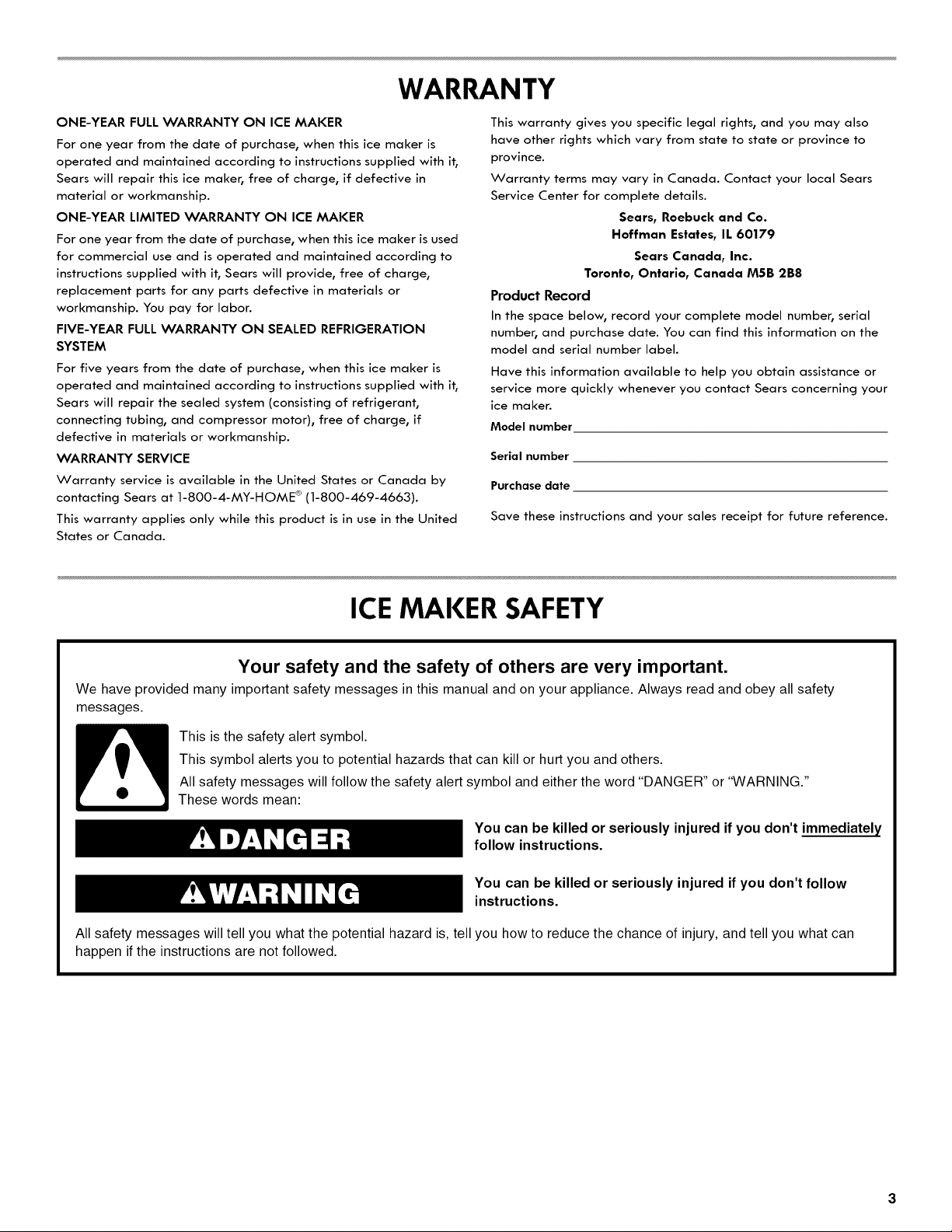 WARRANTY

ONE-YEAR FULL WARRANTY ON ICE MAKER

For one year from the date of purchase, when this ice maker is operated and maintained according to instructions supplied with it, Sears will repair this ice maker, free of charge, if defective in material or workmanship.

ONE-YEAR LIMITED WARRANTY ON ICE MAKER

For one year from the date of purchase, when this ice maker is used for commercial use and is operated and maintained according to instructions supplied with it, Sears will provide, free of charge, replacement parts for any parts defective in materials or workmanship. You pay for labor.

FIVE-YEAR FULL WARRANTY ON SEALED REFRIGERATION SYSTEM

For five years from the date of purchase, when this ice maker is operated and maintained according to instructions supplied with it, Sears will repair the sealed system (consisting of refrigerant, connecting tubing, and compressor motor), free of charge, if defective in materials or workmanship.

WARRANTY SERVICE

Warranty service is available in the United States or Canada by contacting Sears at 1-800-4-MY-HOME® (1-800-469-4663).

This warranty applies only while this product is in use in the United States or Canada.

This warranty gives you specific legal rights, and you may also have other rights which vary from state to state or province to province.

Warranty terms may vary in Canada. Contact your local Sears Service Center for complete details.

Sears, Roebuck and Co.
Hoffman Estates, IL 60179

Sears Canada, Inc.
Toronto, Ontario, Canada M5B 2B8

Product Record

In the space below, record your complete model number, serial number, and purchase date. You can find this information on the model and serial number label.

Have this information available to help you obtain assistance or service more quickly whenever you contact Sears concerning your ice maker.

Model number

Serial number

Purchase date

Save these instructions and your sales receipt for future reference.

ICE MAKER SAFETY

Your safety and the safety of others are very important.

We have provided many important safety messages in this manual and on your appliance. Always read and obey all safety messages.

This is the safety alert symbol.

This symbol alerts you to potential hazards that can kill or hurt you and others.

All safety messages will follow the safety alert symbol and either the word "DANGER" or "WARNING." These words mean:

DANGER

You can be killed or seriously injured if you don't immediately follow instructions.

WARNING

You can be killed or seriously injured if you don't follow instructions.

All safety messages will tell you what the potential hazard is, tell you how to reduce the chance of injury, and tell you what can happen if the instructions are not followed.

3